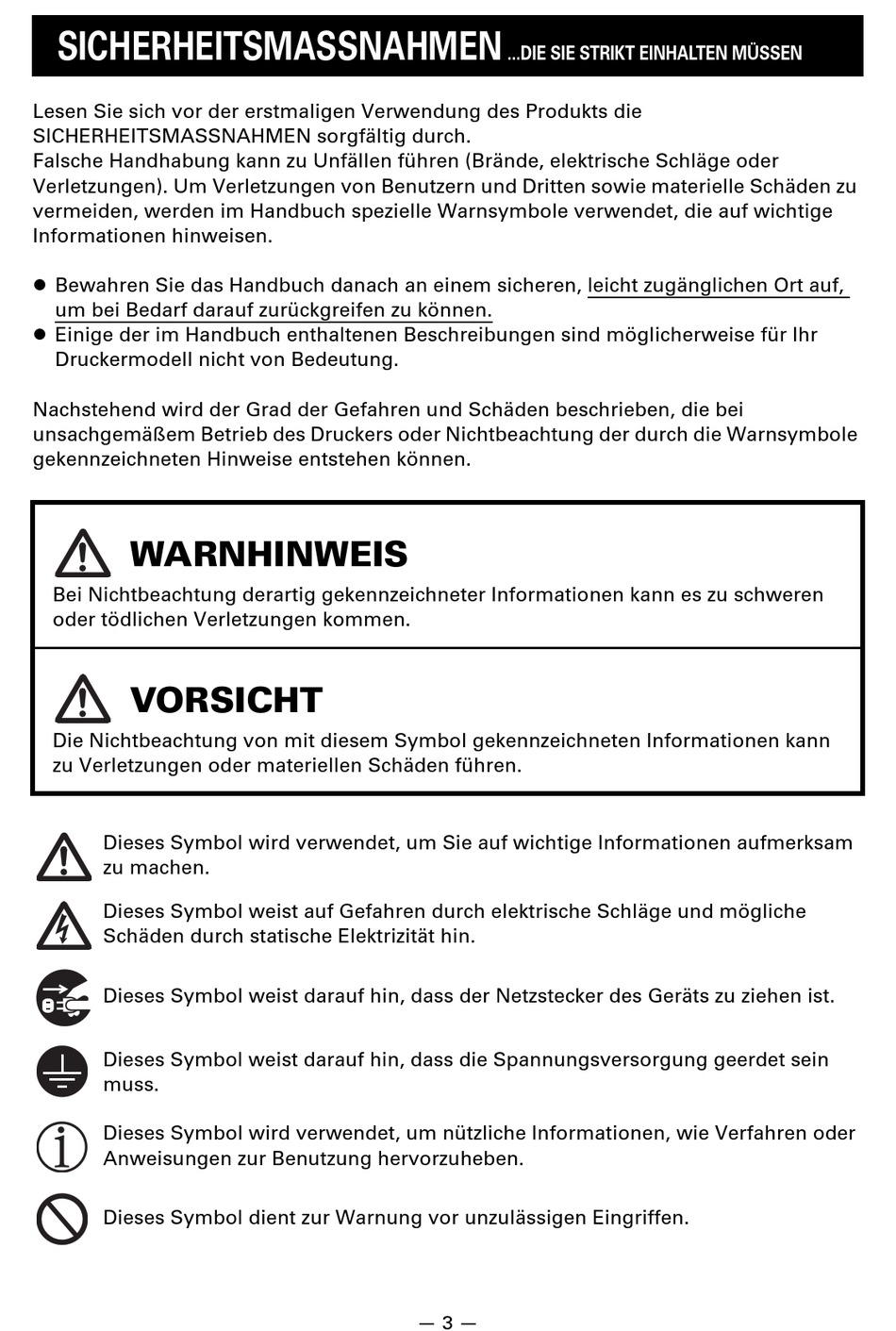 SICHERHEITSMASSNAHMEN ...DIE SIE STRIKT EINHALTEN MÜSSEN

Lesen Sie sich vor der erstmaligen Verwendung des Produkts die SICHERHEITSMASSNAHMEN sorgfältig durch.
Falsche Handhabung kann zu Unfällen führen (Brände, elektrische Schläge oder Verletzungen). Um Verletzungen von Benutzern und Dritten sowie materielle Schäden zu vermeiden, werden im Handbuch spezielle Warnsymbole verwendet, die auf wichtige Informationen hinweisen.

● Bewahren Sie das Handbuch danach an einem sicheren, leicht zugänglichen Ort auf, um bei Bedarf darauf zurückgreifen zu können.
● Einige der im Handbuch enthaltenen Beschreibungen sind möglicherweise für Ihr Druckermodell nicht von Bedeutung.

Nachstehend wird der Grad der Gefahren und Schäden beschrieben, die bei unsachgemäßem Betrieb des Druckers oder Nichtbeachtung der durch die Warnsymbole gekennzeichneten Hinweise entstehen können.

WARNHINWEIS
Bei Nichtbeachtung derartig gekennzeichneter Informationen kann es zu schweren oder tödlichen Verletzungen kommen.

VORSICHT
Die Nichtbeachtung von mit diesem Symbol gekennzeichneten Informationen kann zu Verletzungen oder materiellen Schäden führen.

Dieses Symbol wird verwendet, um Sie auf wichtige Informationen aufmerksam zu machen.

Dieses Symbol weist auf Gefahren durch elektrische Schläge und mögliche Schäden durch statische Elektrizität hin.

Dieses Symbol weist darauf hin, dass der Netzstecker des Geräts zu ziehen ist.

Dieses Symbol weist darauf hin, dass die Spannungsversorgung geerdet sein muss.

Dieses Symbol wird verwendet, um nützliche Informationen, wie Verfahren oder Anweisungen zur Benutzung hervorzuheben.

Dieses Symbol dient zur Warnung vor unzulässigen Eingriffen.

— 3 —